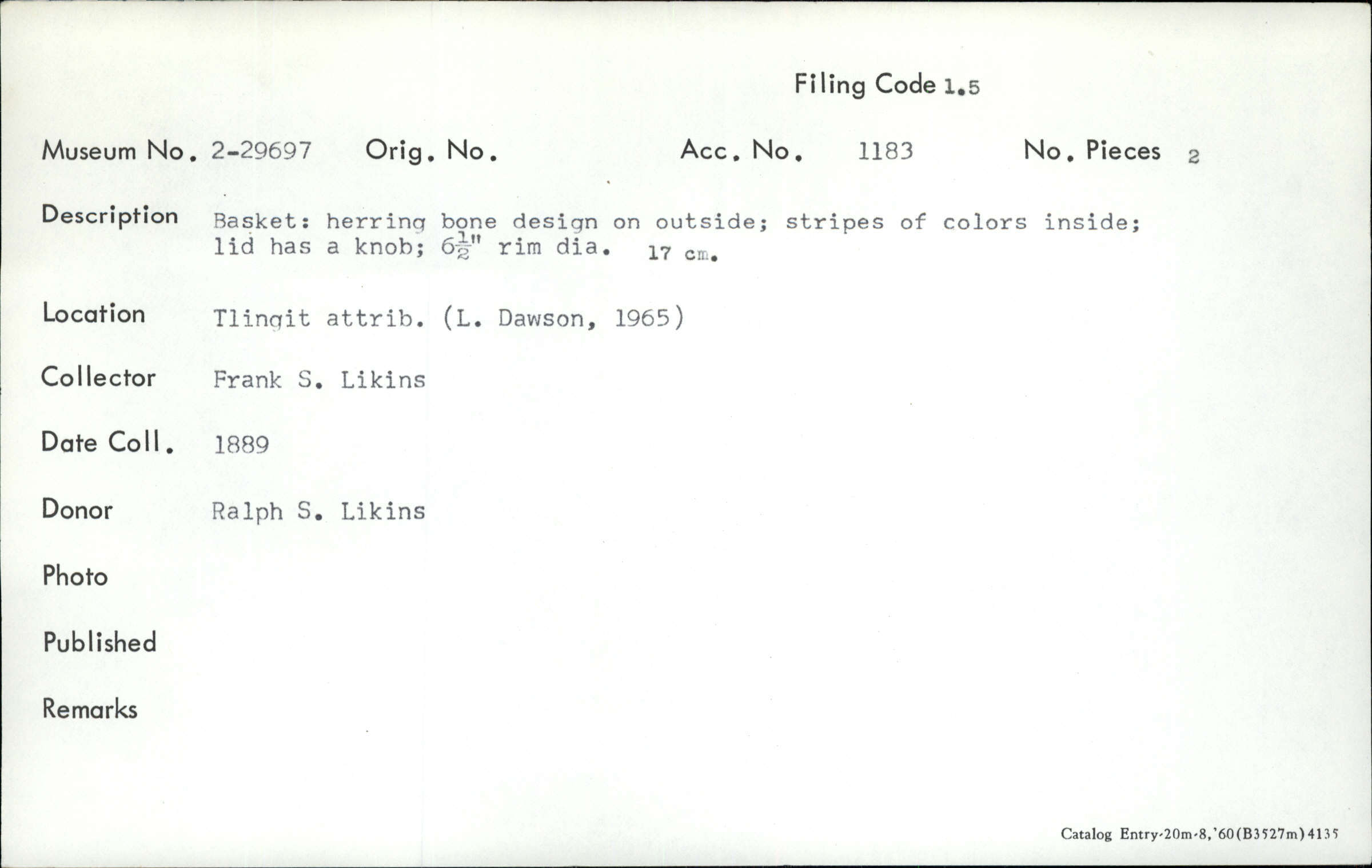 Filing Code 1.5

Museum No. 2-29697 Orig. No. Acc. No. 1183 No. Pieces 2

Description Basket: herring bone design on outside; stripes of colors inside; lid has a knob; $6\frac{1}{2}$" rim dia. 17 cm.

Location Tlingit attrib. (L. Dawson, 1965)

Collector Frank S. Likins

Date Coll. 1889

Donor Ralph S. Likins

Photo

Published

Remarks

Catalog Entry-20m-8,'60(B3527m)4135